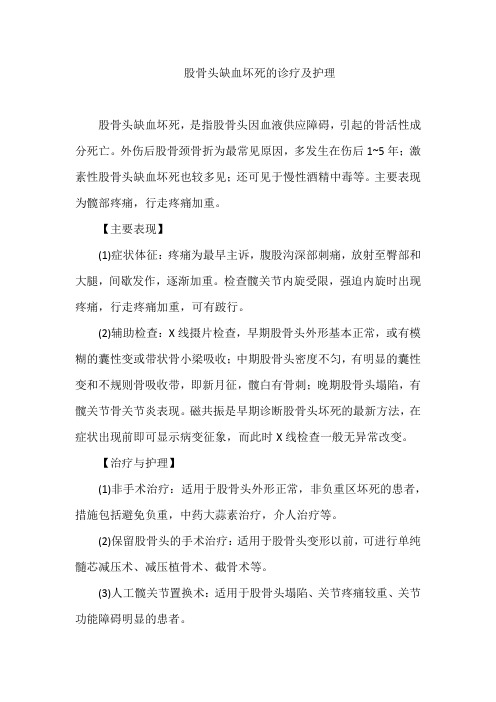 股骨头缺血坏死的诊疗及护理

股骨头缺血坏死，是指股骨头因血液供应障碍，引起的骨活性成分死亡。外伤后股骨颈骨折为最常见原因，多发生在伤后 1~5 年；激素性股骨头缺血坏死也较多见；还可见于慢性酒精中毒等。主要表现为髋部疼痛，行走疼痛加重。

【主要表现】

(1)症状体征：疼痛为最早主诉，腹股沟深部刺痛，放射至臀部和大腿，间歇发作，逐渐加重。检查髋关节内旋受限，强迫内旋时出现疼痛，行走疼痛加重，可有跛行。

(2)辅助检查：X 线摄片检查，早期股骨头外形基本正常，或有模糊的囊性变或带状骨小梁吸收；中期股骨头密度不匀，有明显的囊性变和不规则骨吸收带，即新月征，髋臼有骨刺；晚期股骨头塌陷，有髋关节骨关节炎表现。磁共振是早期诊断股骨头坏死的最新方法，在症状出现前即可显示病变征象，而此时 X 线检查一般无异常改变。

【治疗与护理】

(1)非手术治疗：适用于股骨头外形正常，非负重区坏死的患者，措施包括避免负重，中药大蒜素治疗，介人治疗等。

(2)保留股骨头的手术治疗：适用于股骨头变形以前，可进行单纯髓芯减压术、减压植骨术、截骨术等。

(3)人工髋关节置换术：适用于股骨头塌陷、关节疼痛较重、关节功能障碍明显的患者。